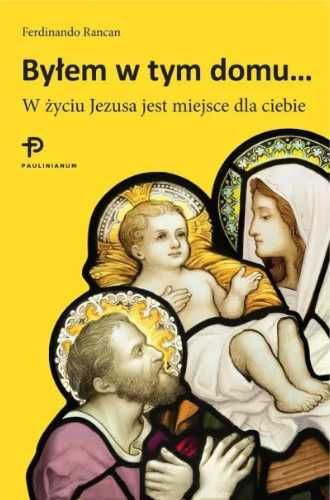 Ferdinando Rancan

Byłem w tym domu...

W życiu Jezusa jest miejsce dla ciebie

PAULINIANUM